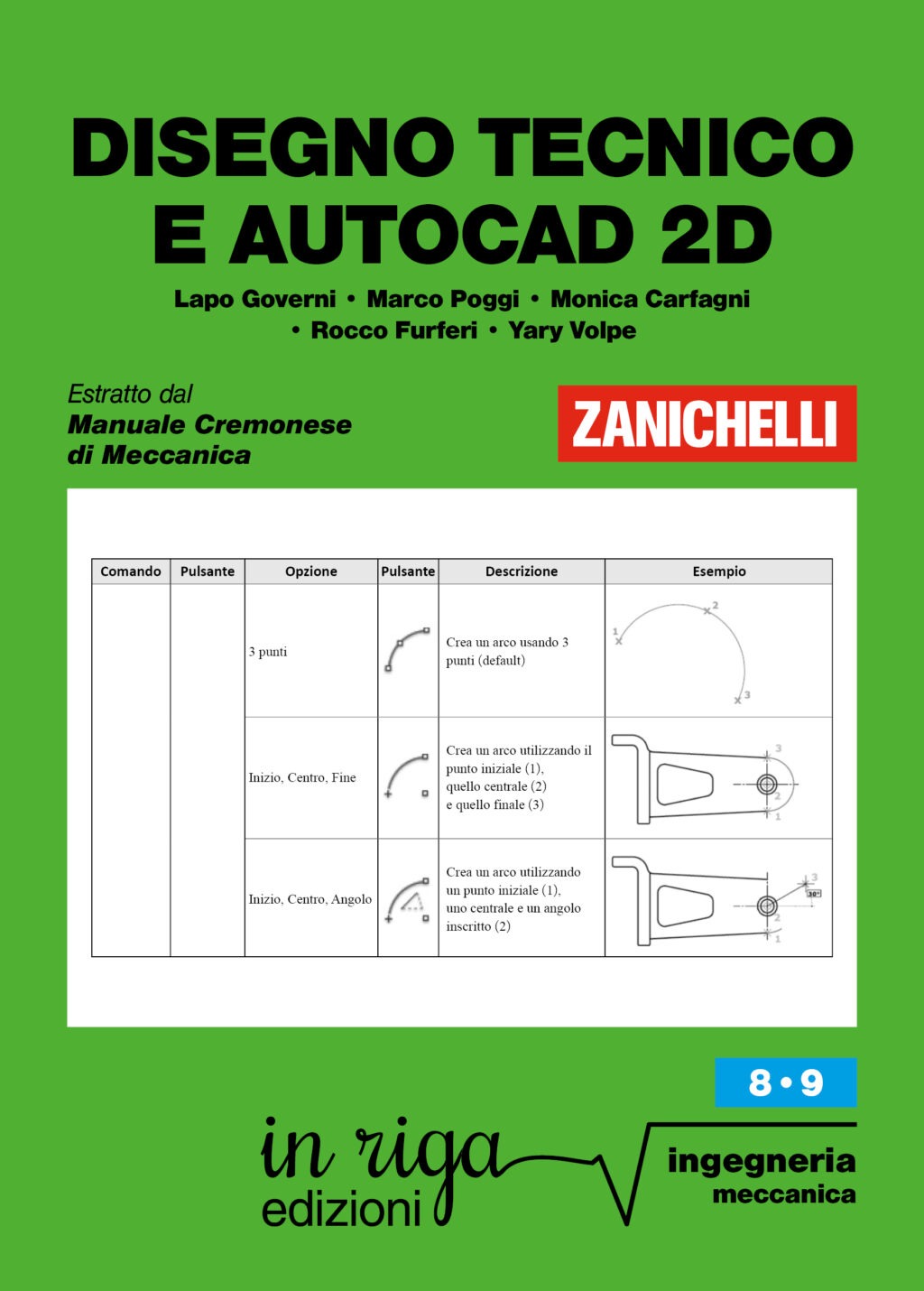 DISEGNO TECNICO E AUTOCAD 2D

Lapo Governi • Marco Poggi • Monica Carfagni • Rocco Furferi • Yary Volpe

Estratto dal
Manuale Cremonese di Meccanica

ZANICHELLI

| Comando | Pulsante | Opzione | Pulsante | Descrizione | Esempio |
|---|---|---|---|---|---|
| | | 3 punti | | Crea un arco usando 3 punti (default) | 1 2 3 |
| | | Inizio, Centro, Fine | | Crea un arco utilizzando il punto iniziale (1), quello centrale (2) e quello finale (3) | 3 2 1 |
| | | Inizio, Centro, Angolo | | Crea un arco utilizzando un punto iniziale (1), uno centrale e un angolo inscritto (2) | 3 30° 2 1 |

8 • 9

in riga edizioni

ingegneria meccanica